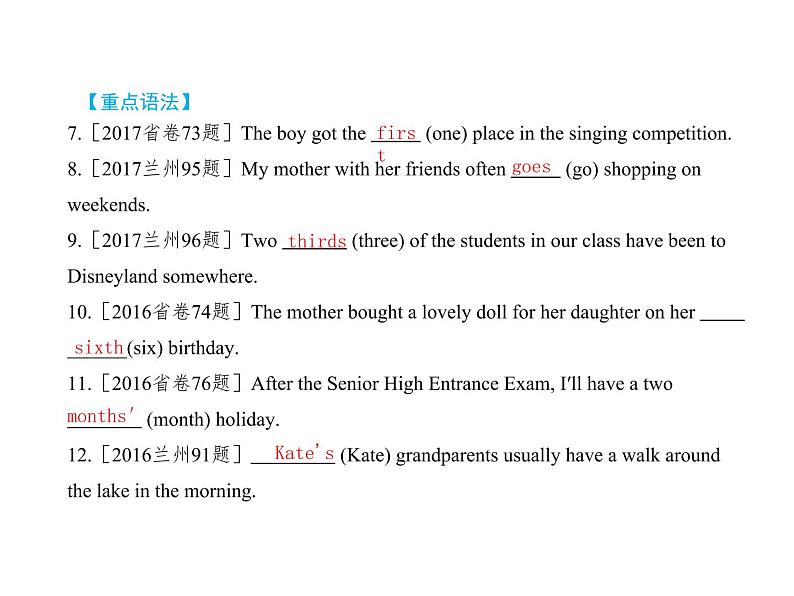 【重点语法】

7.［2017省卷73题］The boy got the first (one) place in the singing competition.

8.［2017兰州95题］My mother with her friends often goes (go) shopping on weekends.

9.［2017兰州96题］Two thirds (three) of the students in our class have been to Disneyland somewhere.

10.［2016省卷74题］The mother bought a lovely doll for her daughter on her sixth (six) birthday.

11.［2016省卷76题］After the Senior High Entrance Exam, I'll have a two months' (month) holiday.

12.［2016兰州91题］Kate's (Kate) grandparents usually have a walk around the lake in the morning.